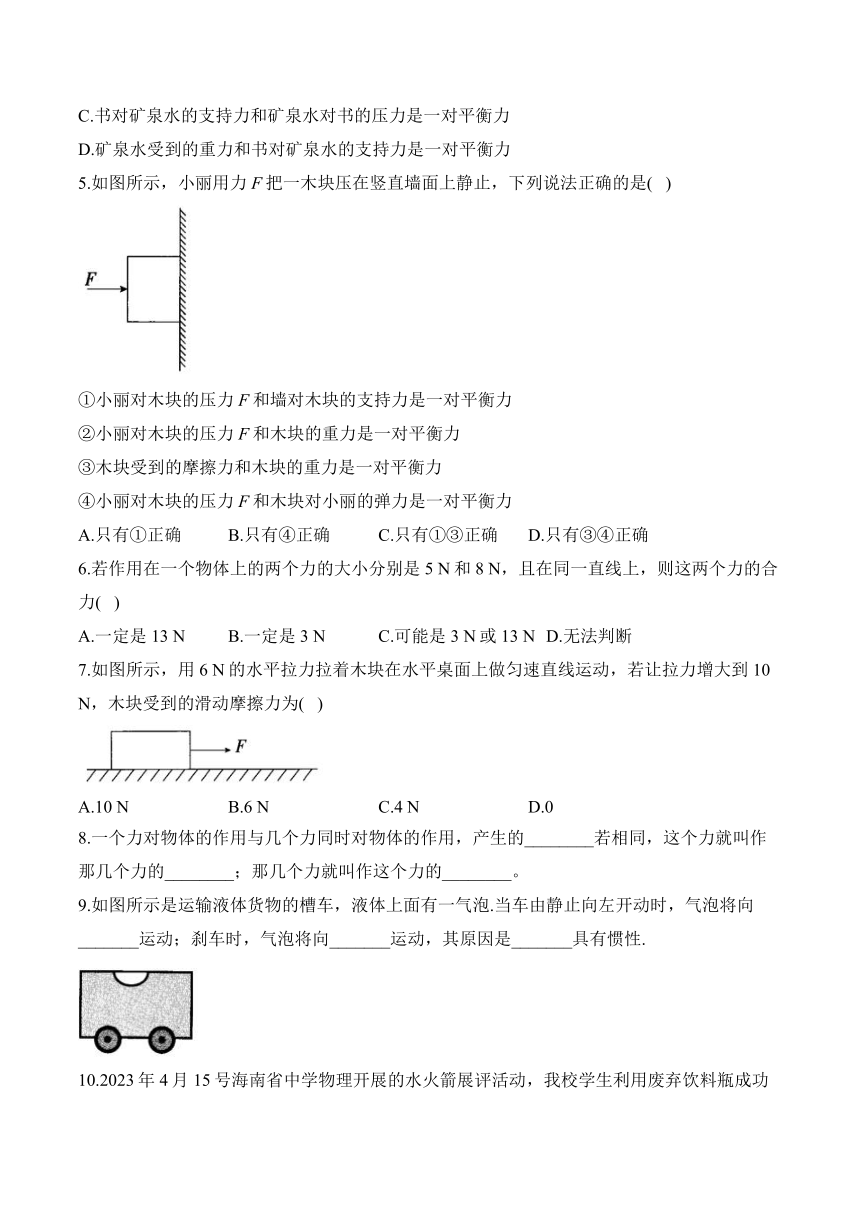 C.书对矿泉水的支持力和矿泉水对书的压力是一对平衡力

D.矿泉水受到的重力和书对矿泉水的支持力是一对平衡力

5.如图所示，小丽用力 $F$ 把一木块压在竖直墙面上静止，下列说法正确的是( )

$F$

①小丽对木块的压力 $F$ 和墙对木块的支持力是一对平衡力

②小丽对木块的压力 $F$ 和木块的重力是一对平衡力

③木块受到的摩擦力和木块的重力是一对平衡力

④小丽对木块的压力 $F$ 和木块对小丽的弹力是一对平衡力

A.只有①正确　B.只有④正确　C.只有①③正确　D.只有③④正确

6.若作用在一个物体上的两个力的大小分别是 5 N 和 8 N，且在同一直线上，则这两个力的合力( )

A.一定是 13 N　B.一定是 3 N　C.可能是 3 N 或 13 N　D.无法判断

7.如图所示，用 6 N 的水平拉力拉着木块在水平桌面上做匀速直线运动，若让拉力增大到 10 N，木块受到的滑动摩擦力为( )

$F$

A.10 N　B.6 N　C.4 N　D.0

8.一个力对物体的作用与几个力同时对物体的作用，产生的________若相同，这个力就叫作那几个力的________；那几个力就叫作这个力的________。

9.如图所示是运输液体货物的槽车，液体上面有一气泡.当车由静止向左开动时，气泡将向_______运动；刹车时，气泡将向_______运动，其原因是_______具有惯性.

10.2023 年 4 月 15 号海南省中学物理开展的水火箭展评活动，我校学生利用废弃饮料瓶成功